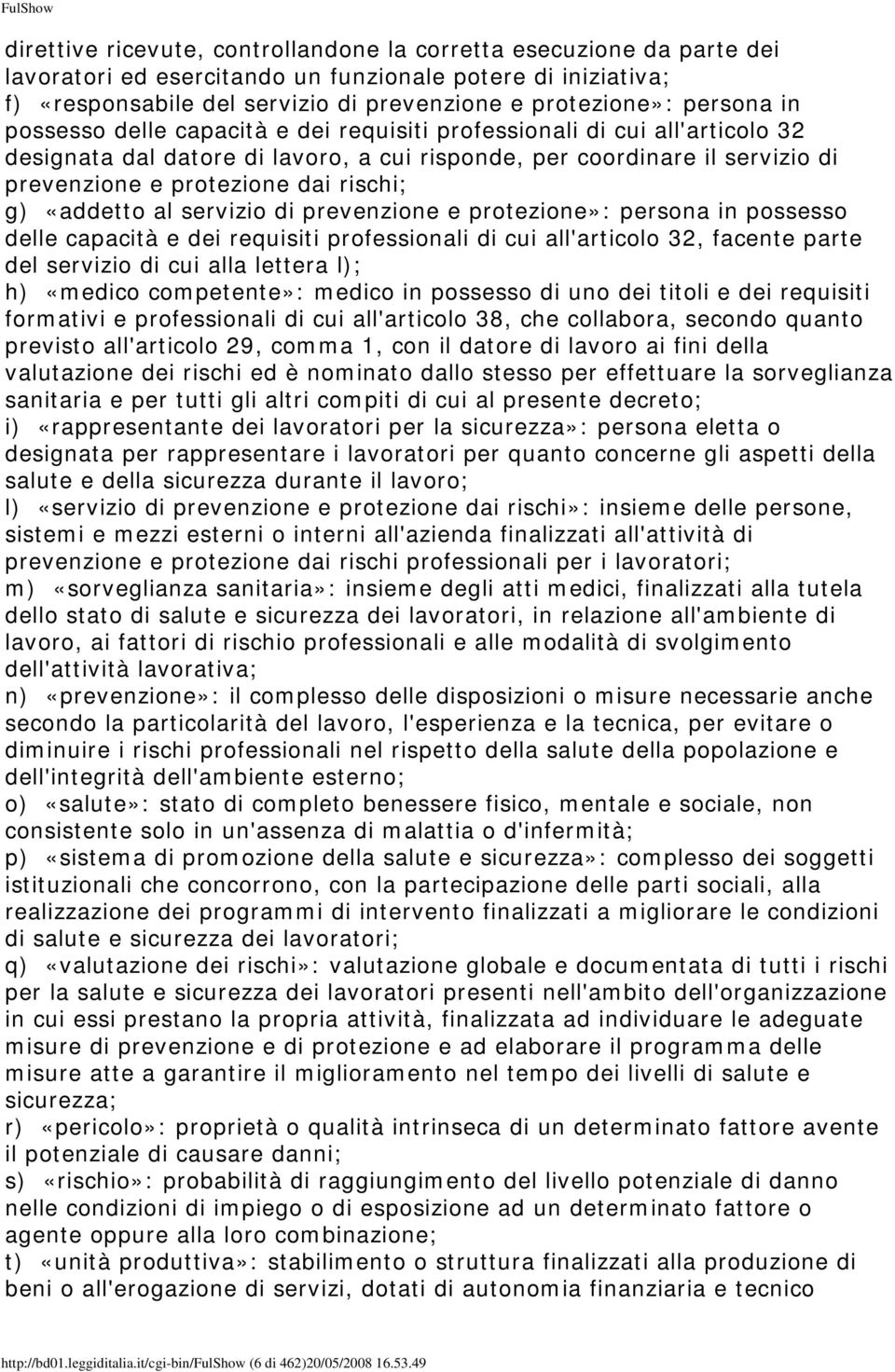 FulShow

direttive ricevute, controllandone la corretta esecuzione da parte dei lavoratori ed esercitando un funzionale potere di iniziativa;
f) «responsabile del servizio di prevenzione e protezione»: persona in possesso delle capacità e dei requisiti professionali di cui all'articolo 32 designata dal datore di lavoro, a cui risponde, per coordinare il servizio di prevenzione e protezione dai rischi;
g) «addetto al servizio di prevenzione e protezione»: persona in possesso delle capacità e dei requisiti professionali di cui all'articolo 32, facente parte del servizio di cui alla lettera l);
h) «medico competente»: medico in possesso di uno dei titoli e dei requisiti formativi e professionali di cui all'articolo 38, che collabora, secondo quanto previsto all'articolo 29, comma 1, con il datore di lavoro ai fini della valutazione dei rischi ed è nominato dallo stesso per effettuare la sorveglianza sanitaria e per tutti gli altri compiti di cui al presente decreto;
i) «rappresentante dei lavoratori per la sicurezza»: persona eletta o designata per rappresentare i lavoratori per quanto concerne gli aspetti della salute e della sicurezza durante il lavoro;
l) «servizio di prevenzione e protezione dai rischi»: insieme delle persone, sistemi e mezzi esterni o interni all'azienda finalizzati all'attività di prevenzione e protezione dai rischi professionali per i lavoratori;
m) «sorveglianza sanitaria»: insieme degli atti medici, finalizzati alla tutela dello stato di salute e sicurezza dei lavoratori, in relazione all'ambiente di lavoro, ai fattori di rischio professionali e alle modalità di svolgimento dell'attività lavorativa;
n) «prevenzione»: il complesso delle disposizioni o misure necessarie anche secondo la particolarità del lavoro, l'esperienza e la tecnica, per evitare o diminuire i rischi professionali nel rispetto della salute della popolazione e dell'integrità dell'ambiente esterno;
o) «salute»: stato di completo benessere fisico, mentale e sociale, non consistente solo in un'assenza di malattia o d'infermità;
p) «sistema di promozione della salute e sicurezza»: complesso dei soggetti istituzionali che concorrono, con la partecipazione delle parti sociali, alla realizzazione dei programmi di intervento finalizzati a migliorare le condizioni di salute e sicurezza dei lavoratori;
q) «valutazione dei rischi»: valutazione globale e documentata di tutti i rischi per la salute e sicurezza dei lavoratori presenti nell'ambito dell'organizzazione in cui essi prestano la propria attività, finalizzata ad individuare le adeguate misure di prevenzione e di protezione e ad elaborare il programma delle misure atte a garantire il miglioramento nel tempo dei livelli di salute e sicurezza;
r) «pericolo»: proprietà o qualità intrinseca di un determinato fattore avente il potenziale di causare danni;
s) «rischio»: probabilità di raggiungimento del livello potenziale di danno nelle condizioni di impiego o di esposizione ad un determinato fattore o agente oppure alla loro combinazione;
t) «unità produttiva»: stabilimento o struttura finalizzati alla produzione di beni o all'erogazione di servizi, dotati di autonomia finanziaria e tecnico

http://bd01.leggiditalia.it/cgi-bin/FulShow (6 di 462)20/05/2008 16.53.49